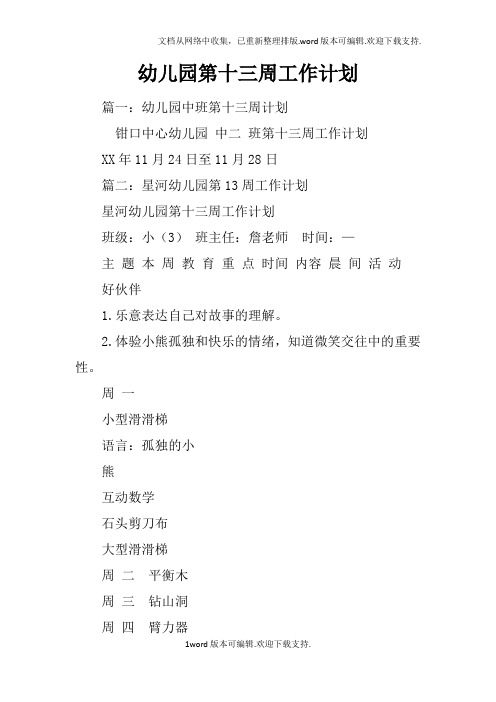 文档从网络中收集，已重新整理排版.word版本可编辑.欢迎下载支持.

幼儿园第十三周工作计划

篇一：幼儿园中班第十三周计划

钳口中心幼儿园 中二 班第十三周工作计划

XX年11月24日至11月28日

篇二：星河幼儿园第13周工作计划

星河幼儿园第十三周工作计划

班级：小（3） 班主任：詹老师 时间：—

主 题 本 周 教 育 重 点 时间 内容 晨 间 活 动

好伙伴

1.乐意表达自己对故事的理解。

2.体验小熊孤独和快乐的情绪，知道微笑交往中的重要性。

周 一

小型滑滑梯

语言：孤独的小

熊

互动数学

石头剪刀布

大型滑滑梯

周 二 平衡木

周 三 钻山洞

周 四 臂力器

1word版本可编辑.欢迎下载支持.